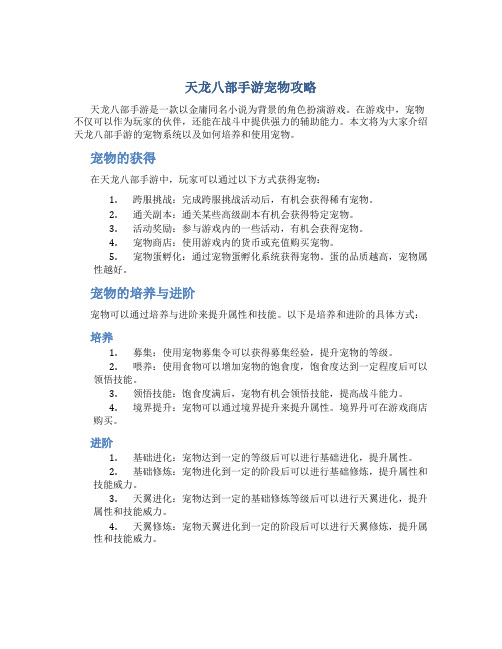 天龙八部手游宠物攻略

天龙八部手游是一款以金庸同名小说为背景的角色扮演游戏。在游戏中，宠物不仅可以作为玩家的伙伴，还能在战斗中提供强力的辅助能力。本文将为大家介绍天龙八部手游的宠物系统以及如何培养和使用宠物。

宠物的获得

在天龙八部手游中，玩家可以通过以下方式获得宠物：

1. 跨服挑战：完成跨服挑战活动后，有机会获得稀有宠物。
2. 通关副本：通关某些高级副本有机会获得特定宠物。
3. 活动奖励：参与游戏内的一些活动，有机会获得宠物。
4. 宠物商店：使用游戏内的货币或充值购买宠物。
5. 宠物蛋孵化：通过宠物蛋孵化系统获得宠物。蛋的品质越高，宠物属性越好。

宠物的培养与进阶

宠物可以通过培养与进阶来提升属性和技能。以下是培养和进阶的具体方式：

培养

1. 募集：使用宠物募集令可以获得募集经验，提升宠物的等级。
2. 喂养：使用食物可以增加宠物的饱食度，饱食度达到一定程度后可以领悟技能。
3. 领悟技能：饱食度满后，宠物有机会领悟技能，提高战斗能力。
4. 境界提升：宠物可以通过境界提升来提升属性。境界丹可在游戏商店购买。

进阶

1. 基础进化：宠物达到一定的等级后可以进行基础进化，提升属性。
2. 基础修炼：宠物进化到一定的阶段后可以进行基础修炼，提升属性和技能威力。
3. 天翼进化：宠物达到一定的基础修炼等级后可以进行天翼进化，提升属性和技能威力。
4. 天翼修炼：宠物天翼进化到一定的阶段后可以进行天翼修炼，提升属性和技能威力。